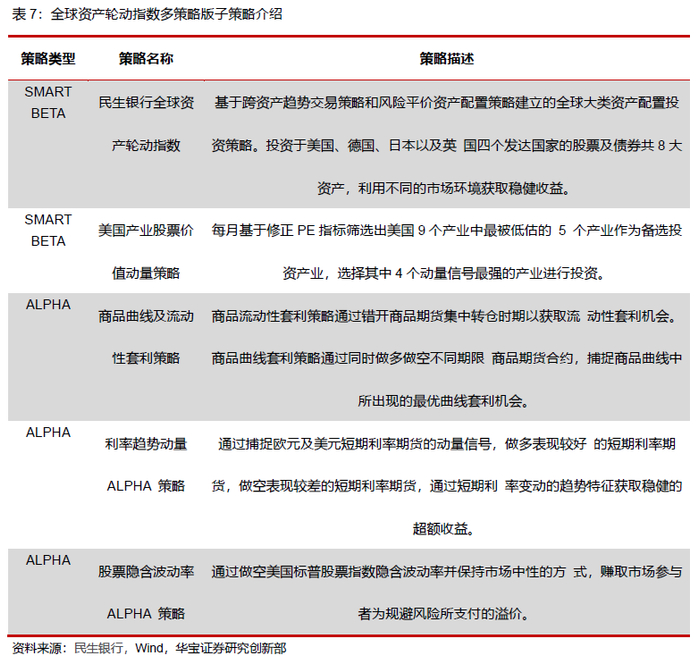 表 7：全球资产轮动指数多策略版子策略介绍

| 策略类型 | 策略名称 | 策略描述 |
|---|---|---|
| SMART BETA | 民生银行全球资产轮动指数 | 基于跨资产趋势交易策略和风险平价资产配置策略建立的全球大类资产配置投资策略。投资于美国、德国、日本以及英 国四个发达国家的股票及债券共 8 大资产，利用不同的市场环境获取稳健收益。 |
| SMART BETA | 美国产业股票价值动量策略 | 每月基于修正 PE 指标筛选出美国 9 个产业中最被低估的 5 个产业作为备选投资产业，选择其中 4 个动量信号最强的产业进行投资。 |
| ALPHA | 商品曲线及流动性套利策略 | 商品流动性套利策略通过错开商品期货集中转仓时期以获取流 动性套利机会。商品曲线套利策略通过同时做多做空不同期限 商品期货合约，捕捉商品曲线中所出现的最优曲线套利机会。 |
| ALPHA | 利率趋势动量 ALPHA 策略 | 通过捕捉欧元及美元短期利率期货的动量信号，做多表现较好 的短期利率期货，做空表现较差的短期利率期货，通过短期利 率变动的趋势特征获取稳健的超额收益。 |
| ALPHA | 股票隐含波动率 ALPHA 策略 | 通过做空美国标普股票指数隐含波动率并保持市场中性的方 式，赚取市场参与者为规避风险所支付的溢价。 |

资料来源：民生银行，Wind，华宝证券研究创新部